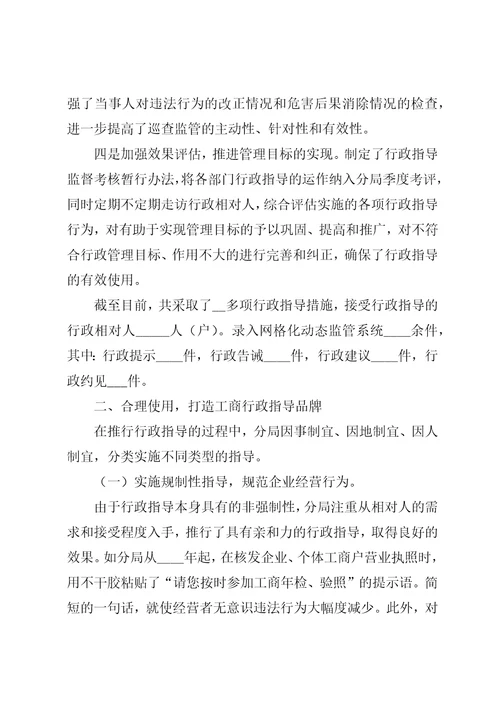 强了当事人对违法行为的改正情况和危害后果消除情况的检查，进一步提高了巡查监管的主动性、针对性和有效性。

四是加强效果评估，推进管理目标的实现。制定了行政指导监督考核暂行办法，将各部门行政指导的运作纳入分局季度考评，同时定期不定期走访行政相对人，综合评估实施的各项行政指导行为，对有助于实现管理目标的予以巩固、提高和推广，对不符合行政管理目标、作用不大的进行完善和纠正，确保了行政指导的有效使用。

截至目前，共采取了__多项行政指导措施，接受行政指导的行政相对人_____人（户）。录入网格化动态监管系统____余件，其中：行政提示____件，行政告诫____件，行政建议____件，行政约见___件。

二、合理使用，打造工商行政指导品牌

在推行行政指导的过程中，分局因事制宜、因地制宜、因人制宜，分类实施不同类型的指导。

（一）实施规制性指导，规范企业经营行为。

由于行政指导本身具有的非强制性，分局注重从相对人的需求和接受程度入手，推行了具有亲和力的行政指导，取得良好的效果。如分局从____年起，在核发企业、个体工商户营业执照时，用不干胶粘贴了“请您按时参加工商年检、验照”的提示语。简短的一句话，就使经营者无意识违法行为大幅度减少。此外，对